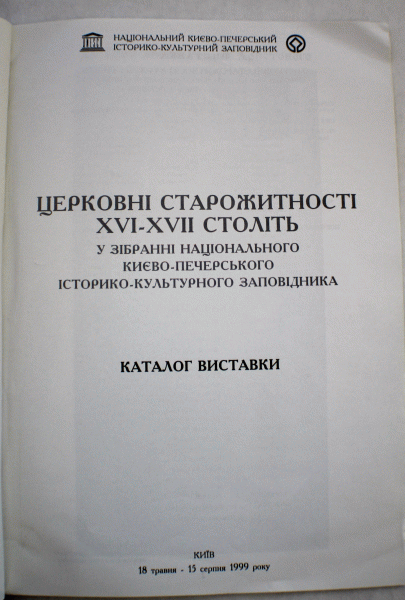 НАЦІОНАЛЬНИЙ КИЄВО-ПЕЧЕРСЬКИЙ
ІСТОРИКО-КУЛЬТУРНИЙ ЗАПОВІДНИК

ЦЕРКОВНІ СТАРОЖИТНОСТІ
XVI-XVII СТОЛІТЬ
У ЗІБРАННІ НАЦІОНАЛЬНОГО
КИЄВО-ПЕЧЕРСЬКОГО
ІСТОРИКО-КУЛЬТУРНОГО ЗАПОВІДНИКА

КАТАЛОГ ВИСТАВКИ

КИЇВ
18 травня - 15 серпня 1999 року